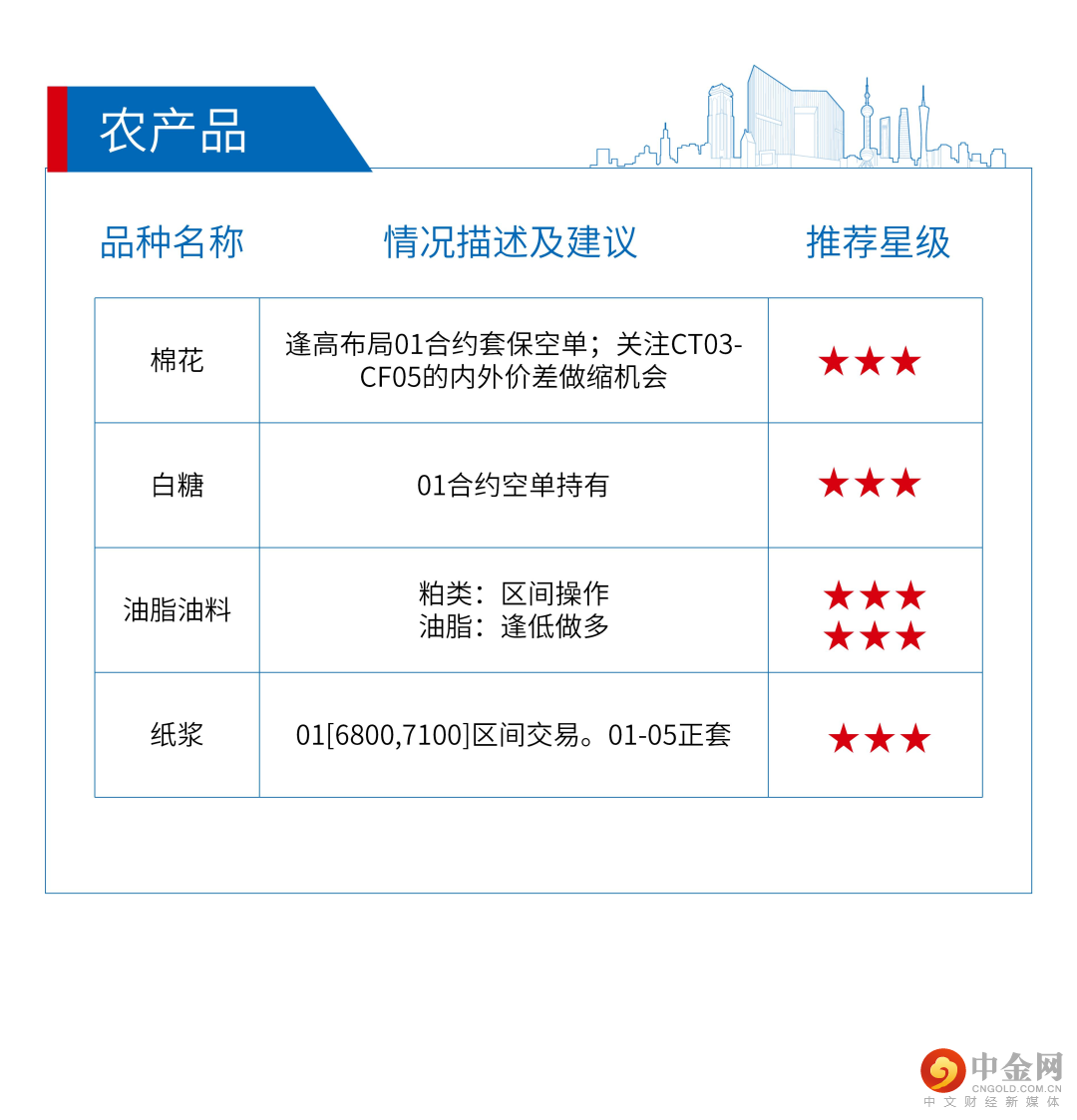 农产品

| 品种名称 | 情况描述及建议 | 推荐星级 |
|---|---|---|
| 棉花 | 逢高布局01合约套保空单；关注CT03-CF05的内外价差做缩机会 | ★★★ |
| 白糖 | 01合约空单持有 | ★★★ |
| 油脂油料 | 粕类：区间操作 油脂：逢低做多 | ★★★ ★★★ |
| 纸浆 | 01[6800,7100]区间交易。01-05正套 | ★★★ |

中金网
CNGOLD.COM.CN
中文财经新媒体